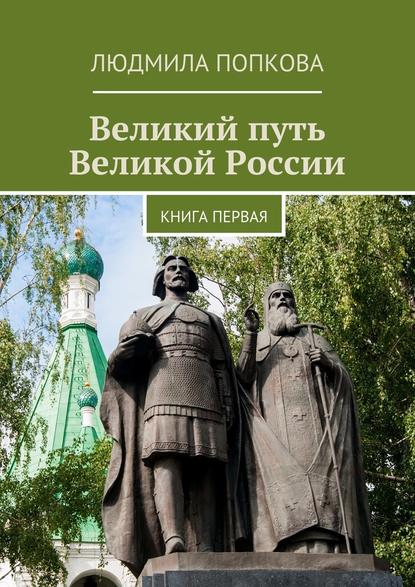 ЛЮДМИЛА ПОПКОВА

Великий путь Великой России

КНИГА ПЕРВАЯ